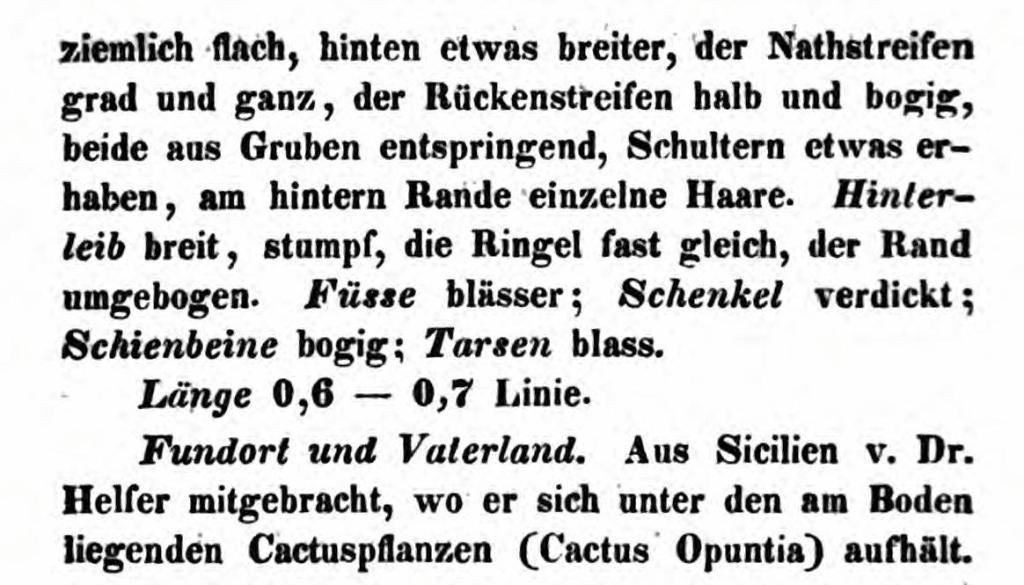 ziemlich flach, hinten etwas breiter, der Nathstreifen grad und ganz, der Rückenstreifen halb und bogig, beide aus Gruben entspringend, Schultern etwas erhaben, am hintern Rande einzelne Haare. Hinterleib breit, stumpf, die Ringel fast gleich, der Rand umgebogen. Füsse blässer; Schenkel verdickt; Schienbeine bogig; Tarsen blass.

Länge 0,6 — 0,7 Linie.

Fundort und Vaterland. Aus Sicilien v. Dr. Helfer mitgebracht, wo er sich unter den am Boden liegenden Cactuspflanzen (Cactus Opuntia) aufhält.